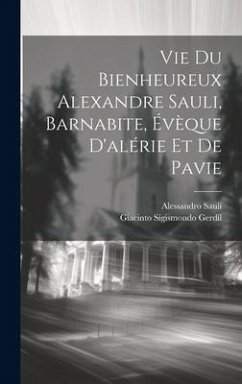 Vie Du Bienheureux Alexandre Sauli, Barnabite, Évèque D'alérie Et De Pavie

Alessandro Sauli
Giacinto Sigismondo Gerdil